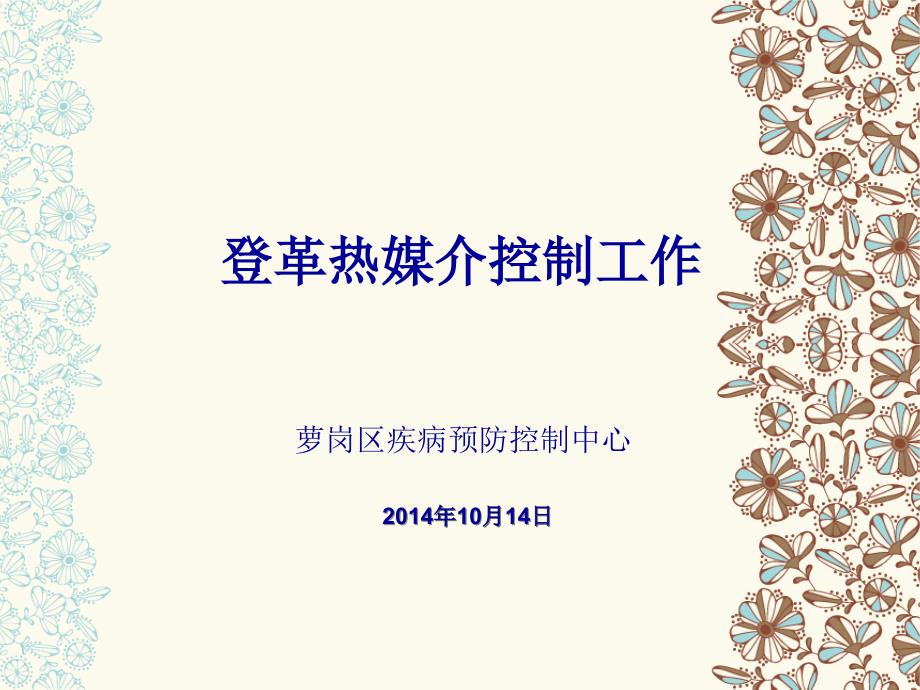 登革热媒介控制工作

萝岗区疾病预防控制中心

2014年10月14日